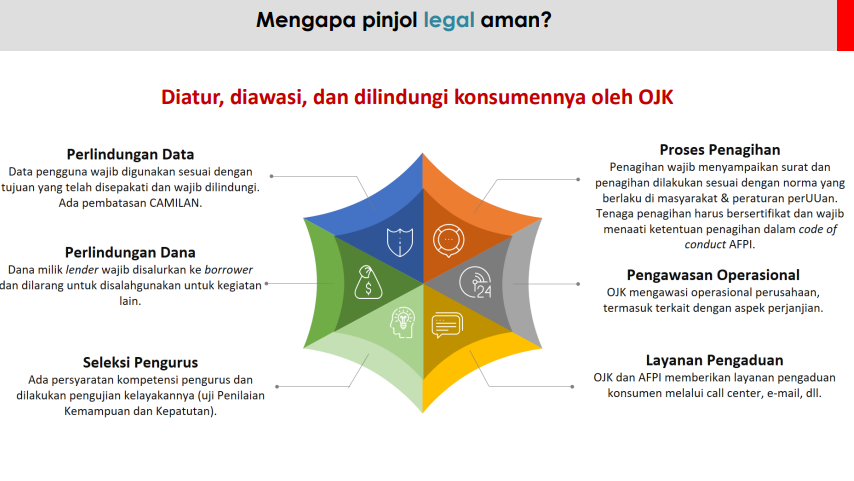 Mengapa pinjol legal aman?

Diatur, diawasi, dan dilindungi konsumennya oleh OJK

Perlindungan Data
Data pengguna wajib digunakan sesuai dengan tujuan yang telah disepakati dan wajib dilindungi. Ada pembatasan CAMILAN.

Perlindungan Dana
Dana milik lender wajib disalurkan ke borrower dan dilarang untuk disalahgunakan untuk kegiatan lain.

Seleksi Pengurus
Ada persyaratan kompetensi pengurus dan dilakukan pengujian kelayakannya (uji Penilaian Kemampuan dan Kepatutan).

Proses Penagihan
Penagihan wajib menyampaikan surat dan penagihan dilakukan sesuai dengan norma yang berlaku di masyarakat & peraturan perUUan. Tenaga penagihan harus bersertifikat dan wajib menaati ketentuan penagihan dalam code of conduct AFPI.

Pengawasan Operasional
OJK mengawasi operasional perusahaan, termasuk terkait dengan aspek perjanjian.

Layanan Pengaduan
OJK dan AFPI memberikan layanan pengaduan konsumen melalui call center, e-mail, dll.

24